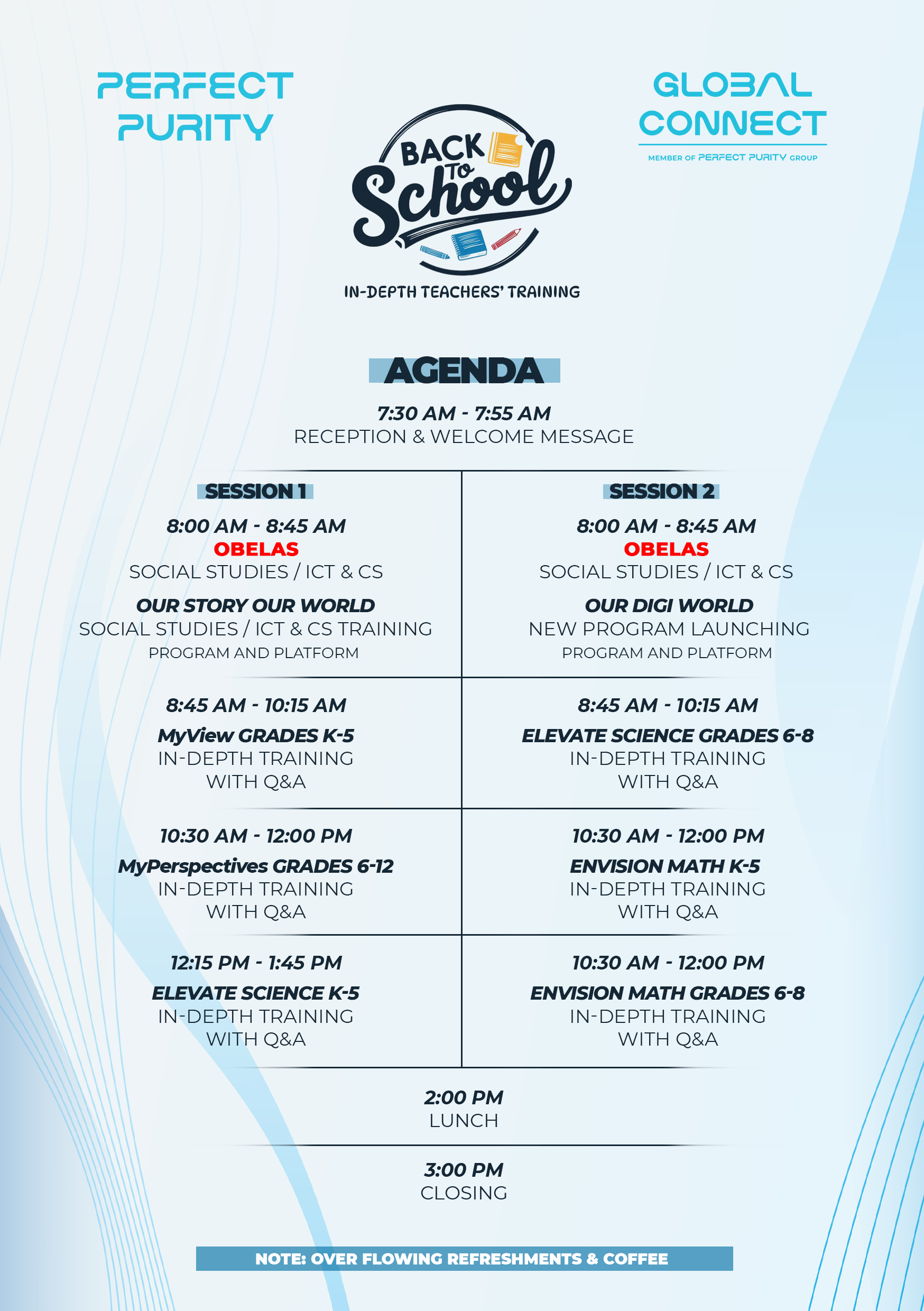 PERFECT PURITY

BACK To School

IN-DEPTH TEACHERS' TRAINING

GLOBAL CONNECT

MEMBER OF PERFECT PURITY GROUP

AGENDA

7:30 AM - 7:55 AM
RECEPTION & WELCOME MESSAGE

SESSION 1

8:00 AM - 8:45 AM
OBELAS
SOCIAL STUDIES / ICT & CS

OUR STORY OUR WORLD
SOCIAL STUDIES / ICT & CS TRAINING
PROGRAM AND PLATFORM

8:45 AM - 10:15 AM
MyView GRADES K-5
IN-DEPTH TRAINING
WITH Q&A

10:30 AM - 12:00 PM
MyPerspectives GRADES 6-12
IN-DEPTH TRAINING
WITH Q&A

12:15 PM - 1:45 PM
ELEVATE SCIENCE K-5
IN-DEPTH TRAINING
WITH Q&A

SESSION 2

8:00 AM - 8:45 AM
OBELAS
SOCIAL STUDIES / ICT & CS

OUR DIGI WORLD
NEW PROGRAM LAUNCHING
PROGRAM AND PLATFORM

8:45 AM - 10:15 AM
ELEVATE SCIENCE GRADES 6-8
IN-DEPTH TRAINING
WITH Q&A

10:30 AM - 12:00 PM
ENVISION MATH K-5
IN-DEPTH TRAINING
WITH Q&A

10:30 AM - 12:00 PM
ENVISION MATH GRADES 6-8
IN-DEPTH TRAINING
WITH Q&A

2:00 PM
LUNCH

3:00 PM
CLOSING

NOTE: OVER FLOWING REFRESHMENTS & COFFEE